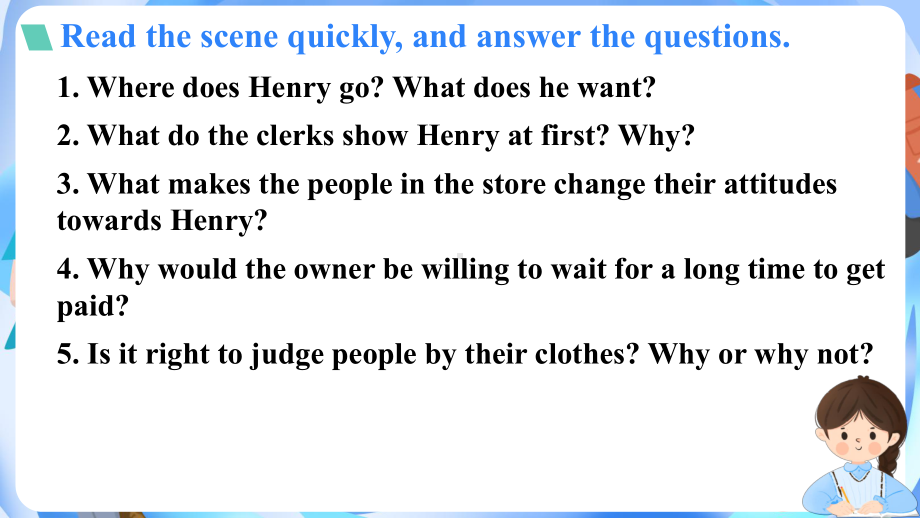 Read the scene quickly, and answer the questions.

1. Where does Henry go? What does he want?

2. What do the clerks show Henry at first? Why?

3. What makes the people in the store change their attitudes towards Henry?

4. Why would the owner be willing to wait for a long time to get paid?

5. Is it right to judge people by their clothes? Why or why not?